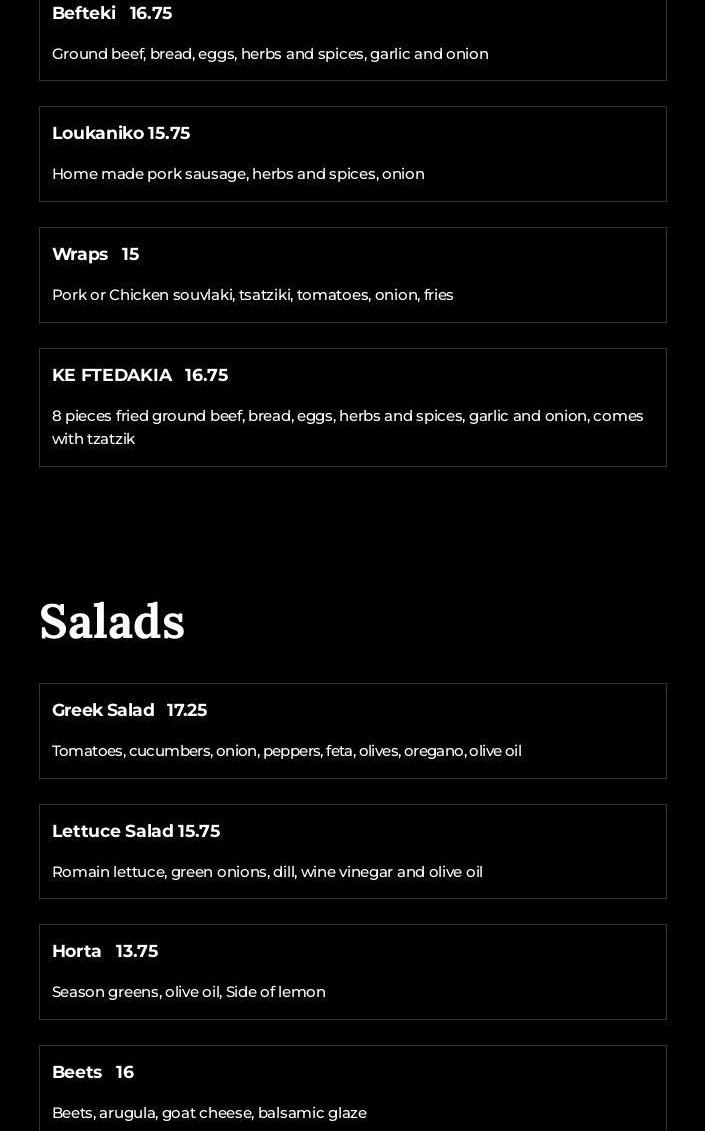 Befteki 16.75

Ground beef, bread, eggs, herbs and spices, garlic and onion

Loukaniko 15.75

Home made pork sausage, herbs and spices, onion

Wraps 15

Pork or Chicken souvlaki, tsatziki, tomatoes, onion, fries

KE FTEDAKIA 16.75

8 pieces fried ground beef, bread, eggs, herbs and spices, garlic and onion, comes with tzatzik

Salads

Greek Salad 17.25

Tomatoes, cucumbers, onion, peppers, feta, olives, oregano, olive oil

Lettuce Salad 15.75

Romain lettuce, green onions, dill, wine vinegar and olive oil

Horta 13.75

Season greens, olive oil, Side of lemon

Beets 16

Beets, arugula, goat cheese, balsamic glaze